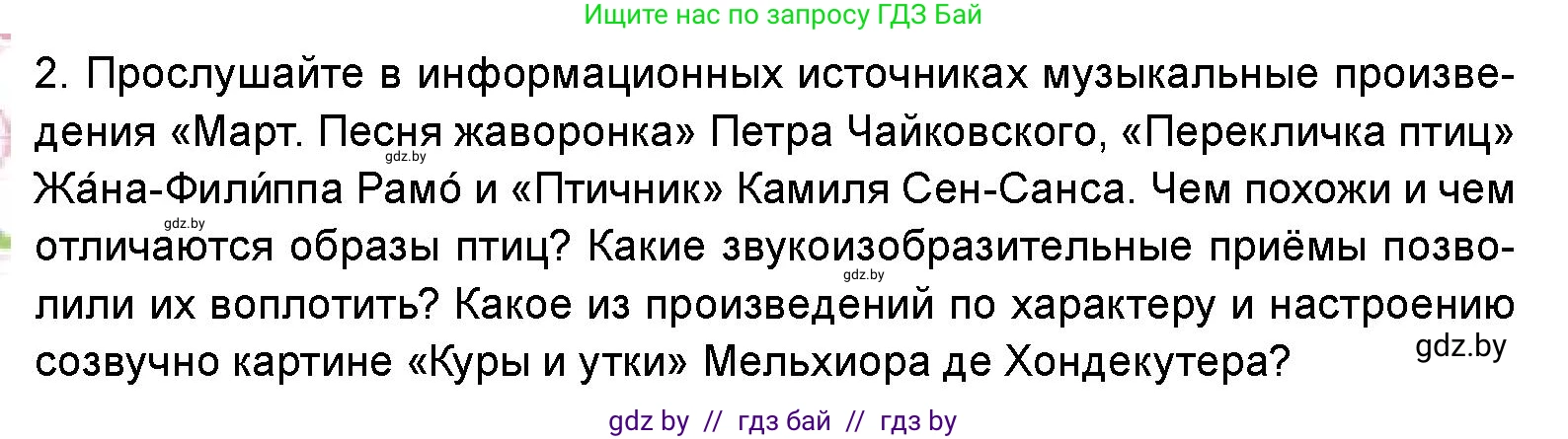 Ищите нас по запросу ГДЗ Бай

2. Прослушайте в информационных источниках музыкальные произведения «Март. Песня жаворонка» Петра Чайковского, «Перекличка птиц» Жа́на-Фили́ппа Рамо́ и «Птичник» Камиля Сен-Санса. Чем похожи и чем отличаются образы птиц? Какие звукоизобразительные приёмы позволили их воплотить? Какое из произведений по характеру и настроению созвучно картине «Куры и утки» Мельхиора де Хондекутера?

gdz.by

gdz.by

gdz.by

gdz.by

gdz by // гдз бай // гдз by